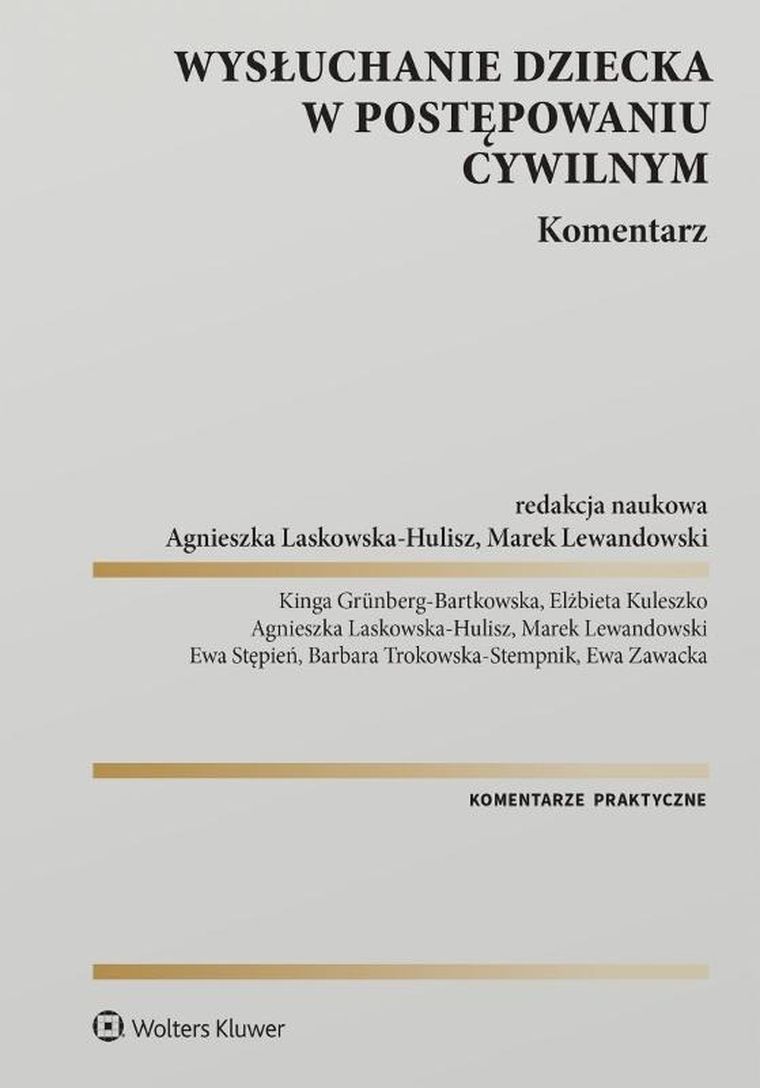 WYSŁUCHANIE DZIECKA W POSTĘPOWANIU CYWILNYM

Komentarz

redakcja naukowa
Agnieszka Laskowska-Hulisz, Marek Lewandowski

Kinga Grünberg-Bartkowska, Elżbieta Kuleszko
Agnieszka Laskowska-Hulisz, Marek Lewandowski
Ewa Stępień, Barbara Trokowska-Stempnik, Ewa Zawacka

KOMENTARZE PRAKTYCZNE

Wolters Kluwer